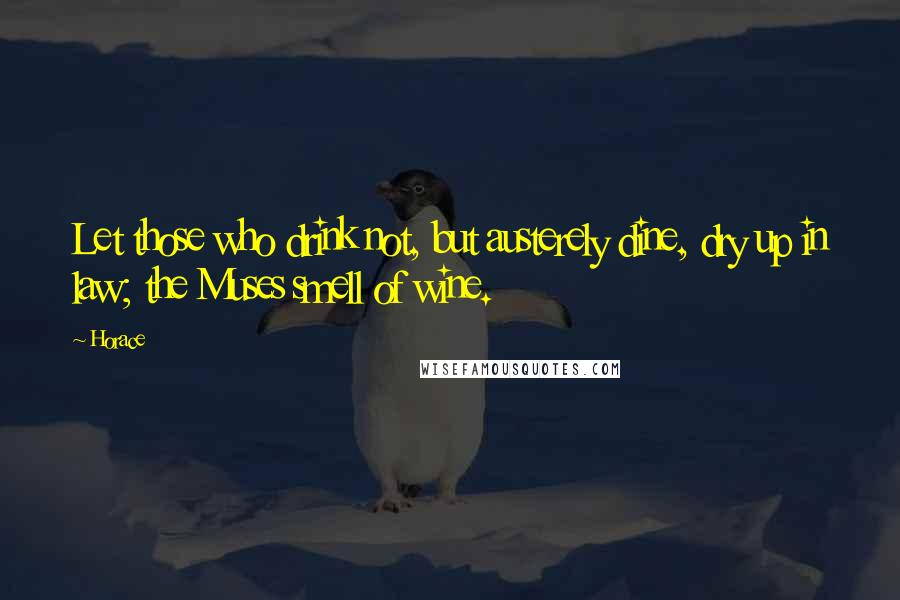 Let those who drink not, but austerely dine, dry up in law; the Muses smell of wine.

~ Horace

WISEFAMOUSQUOTES.COM